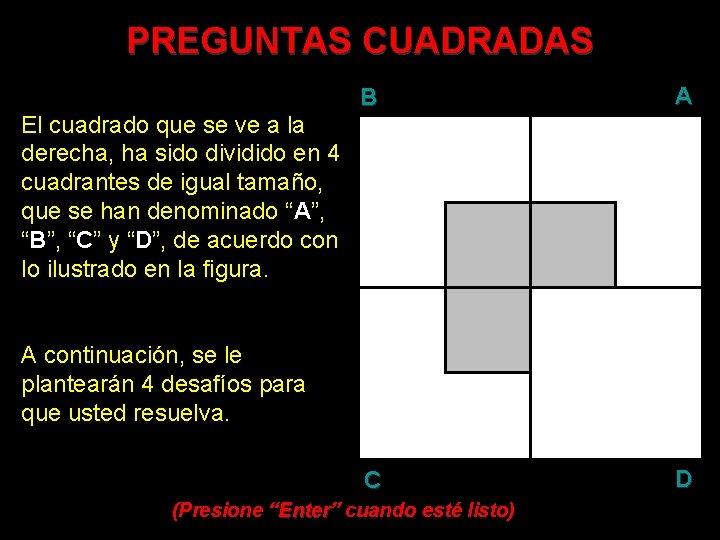 PREGUNTAS CUADRADAS

El cuadrado que se ve a la derecha, ha sido dividido en 4 cuadrantes de igual tamaño, que se han denominado “A”, “B”, “C” y “D”, de acuerdo con lo ilustrado en la figura.

A continuación, se le plantearán 4 desafíos para que usted resuelva.

B

A

C

D

(Presione “Enter” cuando esté listo)